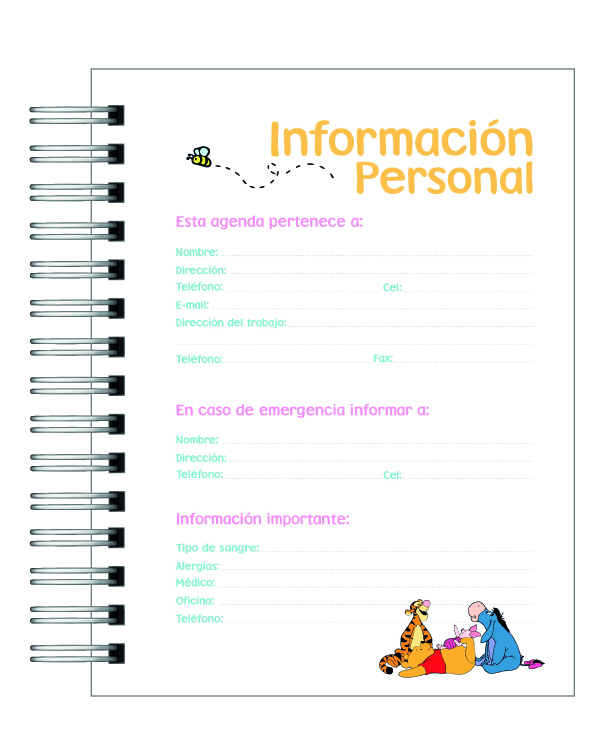 Información Personal

Esta agenda pertenece a:

Nombre:
Dirección:
Teléfono: Cel:
E-mail:
Dirección del trabajo:

Teléfono: Fax:

En caso de emergencia informar a:

Nombre:
Dirección:
Teléfono: Cel:

Información importante:

Tipo de sangre:
Alergias:
Médico:
Oficina:
Teléfono: